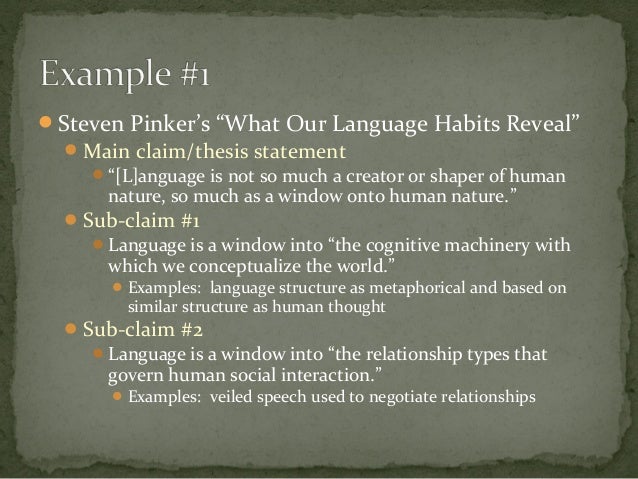 Example #1

• Steven Pinker's "What Our Language Habits Reveal"

• Main claim/thesis statement

• "[L]anguage is not so much a creator or shaper of human nature, so much as a window onto human nature."

• Sub-claim #1

• Language is a window into "the cognitive machinery with which we conceptualize the world."

• Examples: language structure as metaphorical and based on similar structure as human thought

• Sub-claim #2

• Language is a window into "the relationship types that govern human social interaction."

• Examples: veiled speech used to negotiate relationships